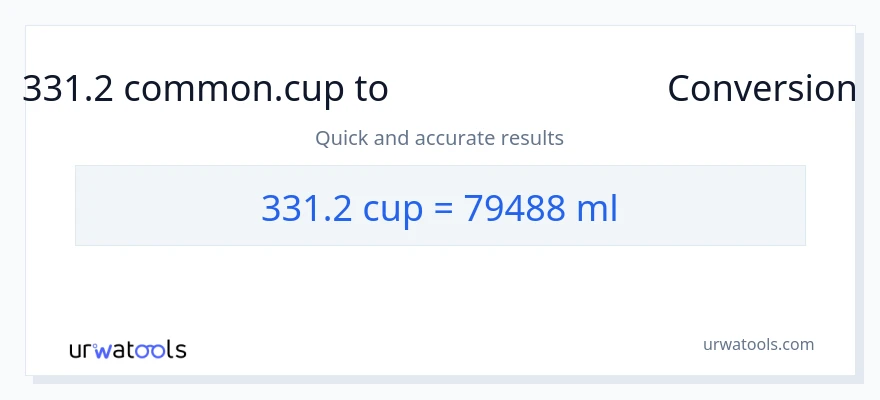 331.2 common.cup to Conversion

Quick and accurate results

331.2 cup = 79488 ml

urwatools

urwatools.com